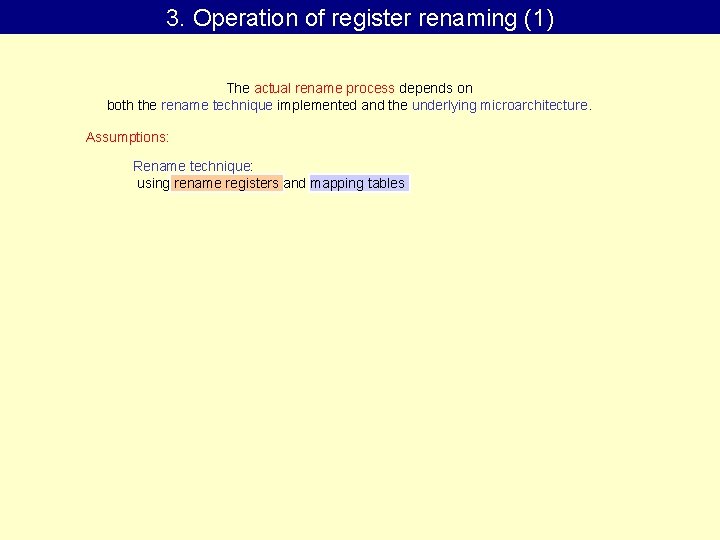 3. Operation of register renaming (1)

The actual rename process depends on both the rename technique implemented and the underlying microarchitecture.

Assumptions:

Rename technique:
using rename registers and mapping tables